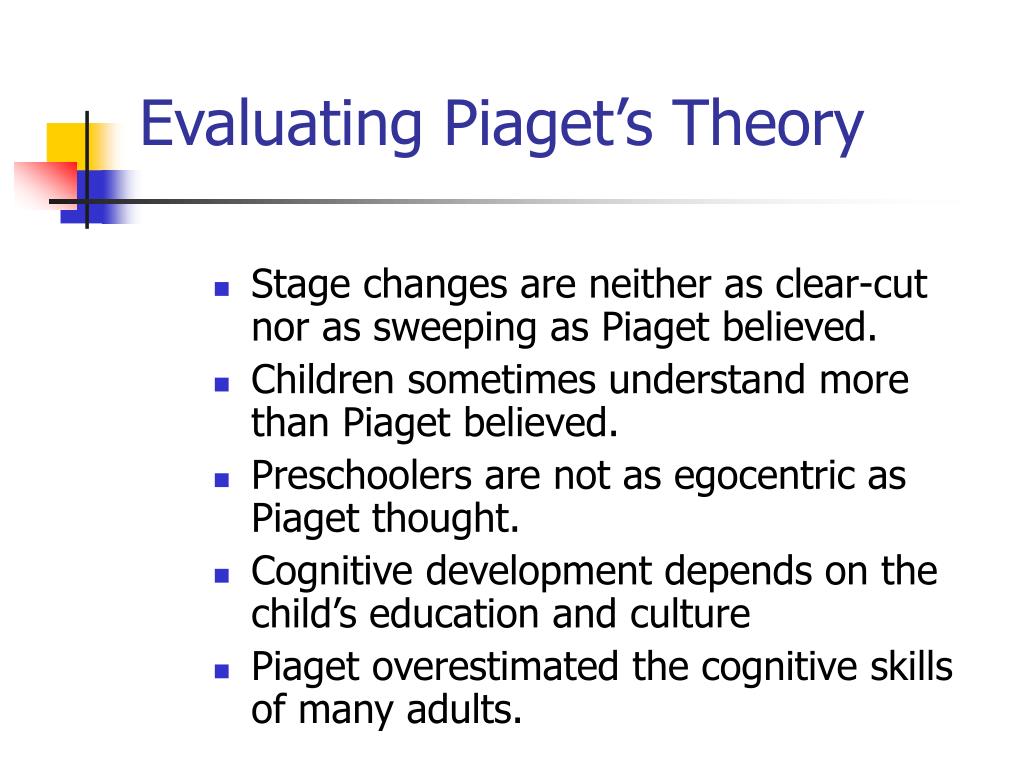 Evaluating Piaget’s Theory

- Stage changes are neither as clear-cut nor as sweeping as Piaget believed.
- Children sometimes understand more than Piaget believed.
- Preschoolers are not as egocentric as Piaget thought.
- Cognitive development depends on the child’s education and culture
- Piaget overestimated the cognitive skills of many adults.